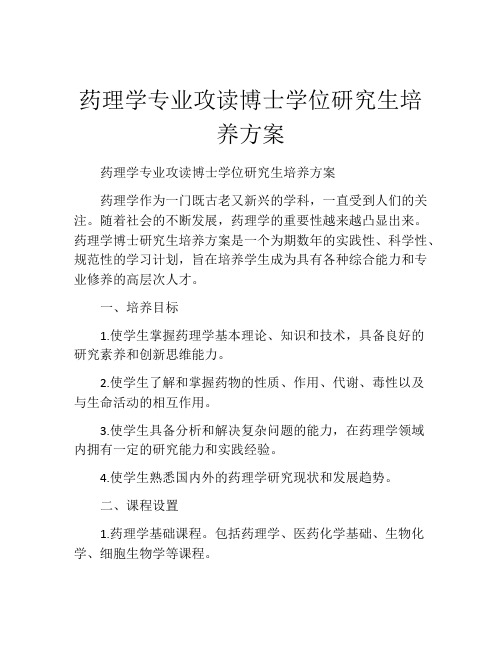 药理学专业攻读博士学位研究生培养方案

药理学专业攻读博士学位研究生培养方案

药理学作为一门既古老又新兴的学科，一直受到人们的关注。随着社会的不断发展，药理学的重要性越来越凸显出来。药理学博士研究生培养方案是一个为期数年的实践性、科学性、规范性的学习计划，旨在培养学生成为具有各种综合能力和专业修养的高层次人才。

一、培养目标

1.使学生掌握药理学基本理论、知识和技术，具备良好的研究素养和创新思维能力。

2.使学生了解和掌握药物的性质、作用、代谢、毒性以及与生命活动的相互作用。

3.使学生具备分析和解决复杂问题的能力，在药理学领域内拥有一定的研究能力和实践经验。

4.使学生熟悉国内外的药理学研究现状和发展趋势。

二、课程设置

1.药理学基础课程。包括药理学、医药化学基础、生物化学、细胞生物学等课程。